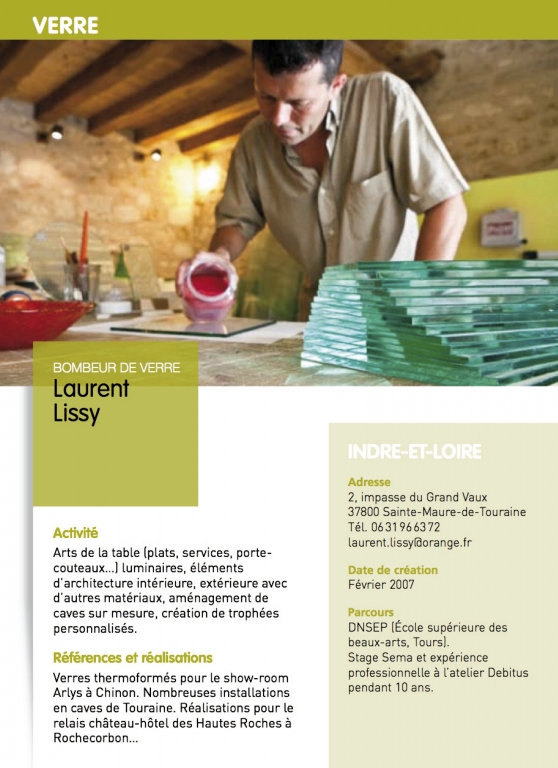 VERRE

BOMBEUR DE VERRE
Laurent
Lissy

Activité
Arts de la table (plats, services, porte-couteaux...) luminaires, éléments d'architecture intérieure, extérieure avec d'autres matériaux, aménagement de caves sur mesure, création de trophées personnalisés.

Références et réalisations
Verres thermoformés pour le show-room Arlys à Chinon. Nombreuses installations en caves de Touraine. Réalisations pour le relais château-hôtel des Hautes Roches à Rochecorbon...

INDRE-ET-LOIRE

Adresse
2, impasse du Grand Vaux
37800 Sainte-Maure-de-Touraine
Tél. 06 31 96 63 72
laurent.lissy@orange.fr

Date de création
Février 2007

Parcours
DNSEP (École supérieure des beaux-arts, Tours).
Stage Sema et expérience professionnelle à l'atelier Debitus pendant 10 ans.